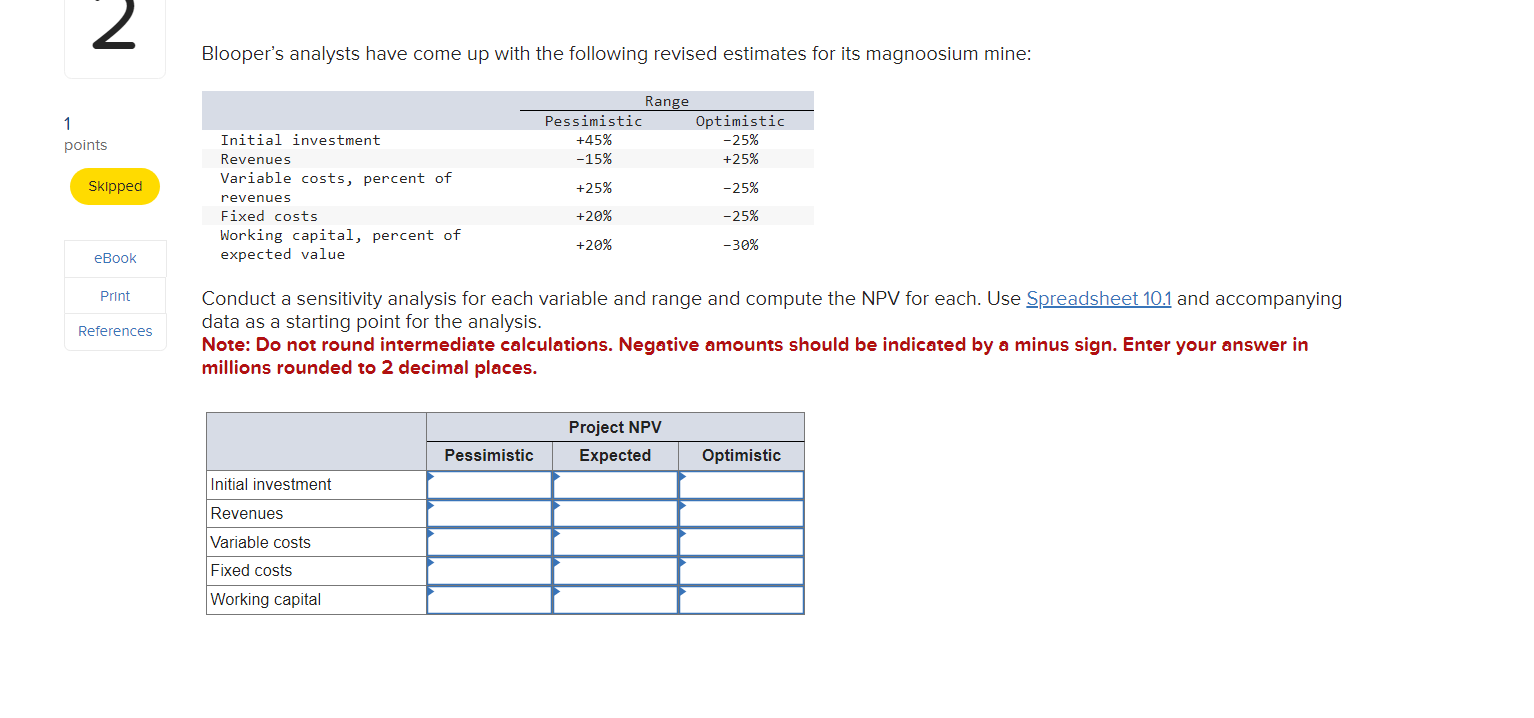 2

1
points

Skipped

eBook

Print

References

Blooper's analysts have come up with the following revised estimates for its magnoosium mine:

| | Range | |
|---|---|---|
| | Pessimistic | Optimistic |
| Initial investment | +45% | -25% |
| Revenues | -15% | +25% |
| Variable costs, percent of revenues | +25% | -25% |
| Fixed costs | +20% | -25% |
| Working capital, percent of expected value | +20% | -30% |

Conduct a sensitivity analysis for each variable and range and compute the NPV for each. Use Spreadsheet 10.1 and accompanying data as a starting point for the analysis.
Note: Do not round intermediate calculations. Negative amounts should be indicated by a minus sign. Enter your answer in millions rounded to 2 decimal places.

| | Project NPV | | |
|---|---|---|---|
| | Pessimistic | Expected | Optimistic |
| Initial investment | | | |
| Revenues | | | |
| Variable costs | | | |
| Fixed costs | | | |
| Working capital | | | |